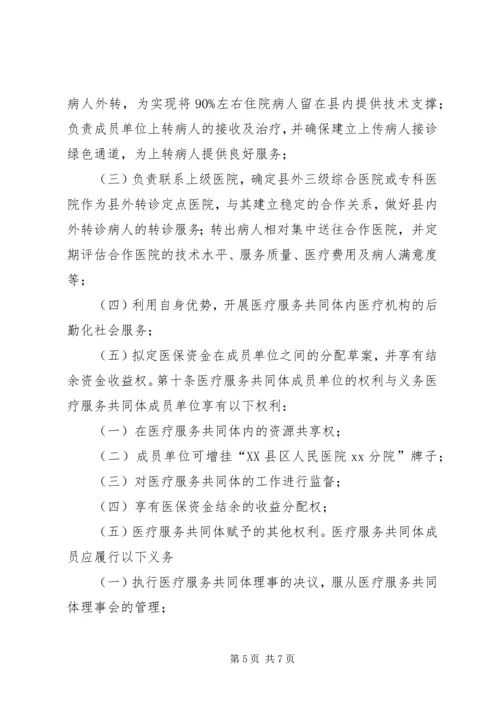 病人外转，为实现将90%左右住院病人留在县内提供技术支撑；负责成员单位上转病人的接收及治疗，并确保建立上传病人接诊绿色通道，为上转病人提供良好服务；

（三）负责联系上级医院，确定县外三级综合医院或专科医院作为县外转诊定点医院，与其建立稳定的合作关系，做好县内外转诊病人的转诊服务；转出病人相对集中送往合作医院，并定期评估合作医院的技术水平、服务质量、医疗费用及病人满意度等；

（四）利用自身优势，开展医疗服务共同体内医疗机构的后勤化社会服务；

（五）拟定医保资金在成员单位之间的分配草案，并享有结余资金收益权。第十条医疗服务共同体成员单位的权利与义务医疗服务共同体成员单位享有以下权利：

（一）在医疗服务共同体内的资源共享权；

（二）成员单位可增挂“XX县区人民医院xx分院”牌子；

（三）对医疗服务共同体的工作进行监督；

（四）享有医保资金结余的收益分配权；

（五）医疗服务共同体赋予的其他权利。医疗服务共同体成员应履行以下义务

（一）执行医疗服务共同体理事的决议，服从医疗服务共同体理事会的管理；

第5页 共7页